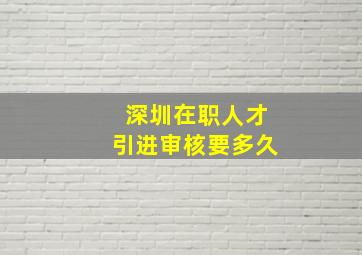 深圳在职人才
引进审核要多久